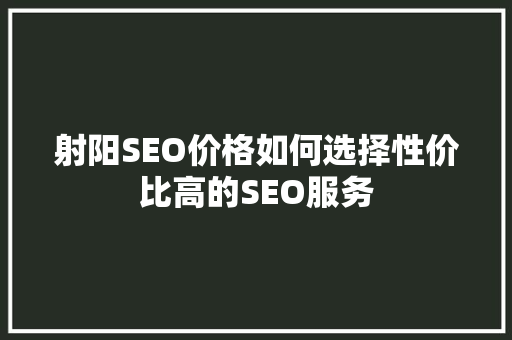 射阳SEO价格如何选择性价比高的SEO服务